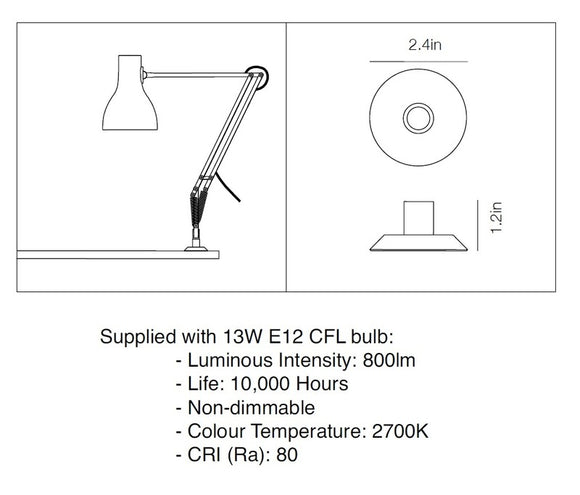 2.4in

1.2in

Supplied with 13W E12 CFL bulb:
- Luminous Intensity: 800lm
- Life: 10,000 Hours
- Non-dimmable
- Colour Temperature: 2700K
- CRI (Ra): 80